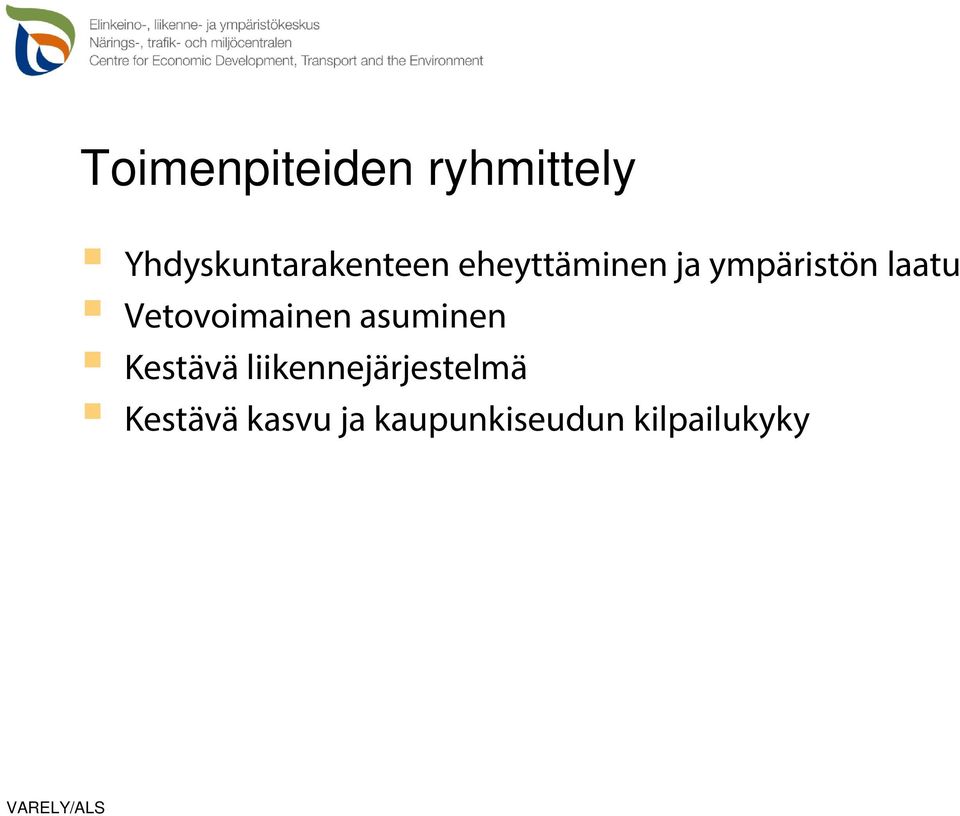 Elinkeino-, liikenne- ja ympäristökeskus
Närings-, trafik- och miljöcentralen
Centre for Economic Development, Transport and the Environment

Toimenpiteiden ryhmittely

Yhdyskuntarakenteen eheyttäminen ja ympäristön laatu
Vetovoimainen asuminen
Kestävä liikennejärjestelmä
Kestävä kasvu ja kaupunkiseudun kilpailukyky

VARELY/ALS